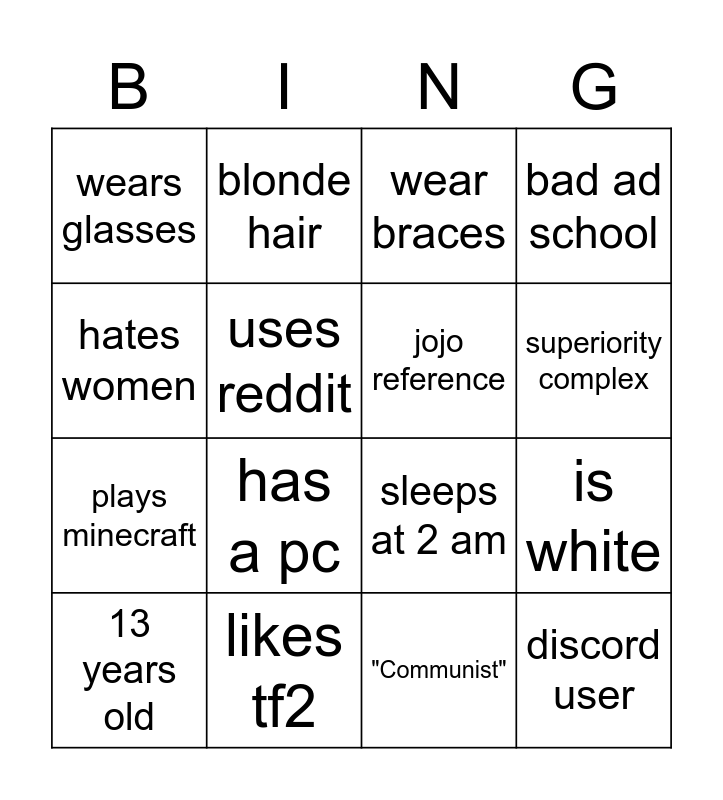 | B | I | N | G |
|---|---|---|---|
| wears glasses | blonde hair | wear braces | bad ad school |
| hates women | uses reddit | jojo reference | superiority complex |
| plays minecraft | has a pc | sleeps at 2 am | is white |
| 13 years old | likes tf2 | "Communist" | discord user |